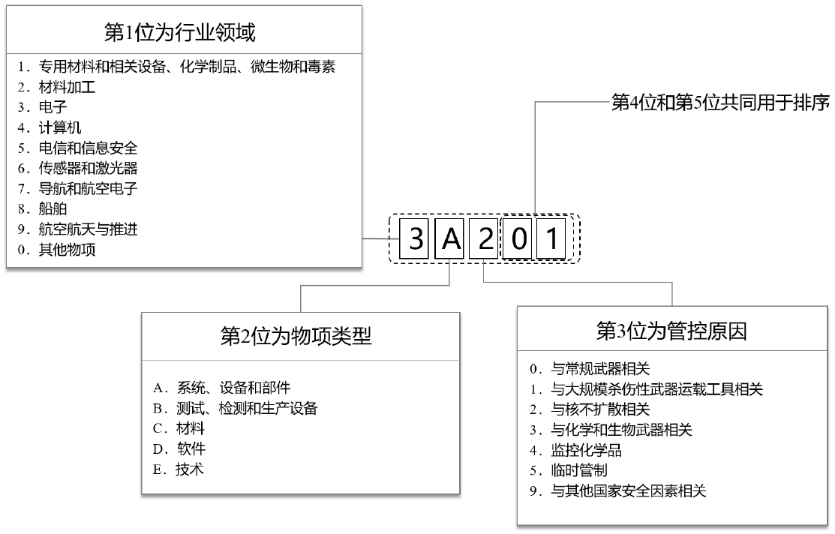 第1位为行业领域

1. 专用材料和相关设备、化学制品、微生物和毒素
2. 材料加工
3. 电子
4. 计算机
5. 电信和信息安全
6. 传感器和激光器
7. 导航和航空电子
8. 船舶
9. 航空航天与推进
0. 其他物项

第4位和第5位共同用于排序

3 A 2 0 1

第2位为物项类型

A. 系统、设备和部件
B. 测试、检测和生产设备
C. 材料
D. 软件
E. 技术

第3位为管控原因

0. 与常规武器相关
1. 与大规模杀伤性武器运载工具相关
2. 与核不扩散相关
3. 与化学和生物武器相关
4. 监控化学品
5. 临时管制
9. 与其他国家安全因素相关